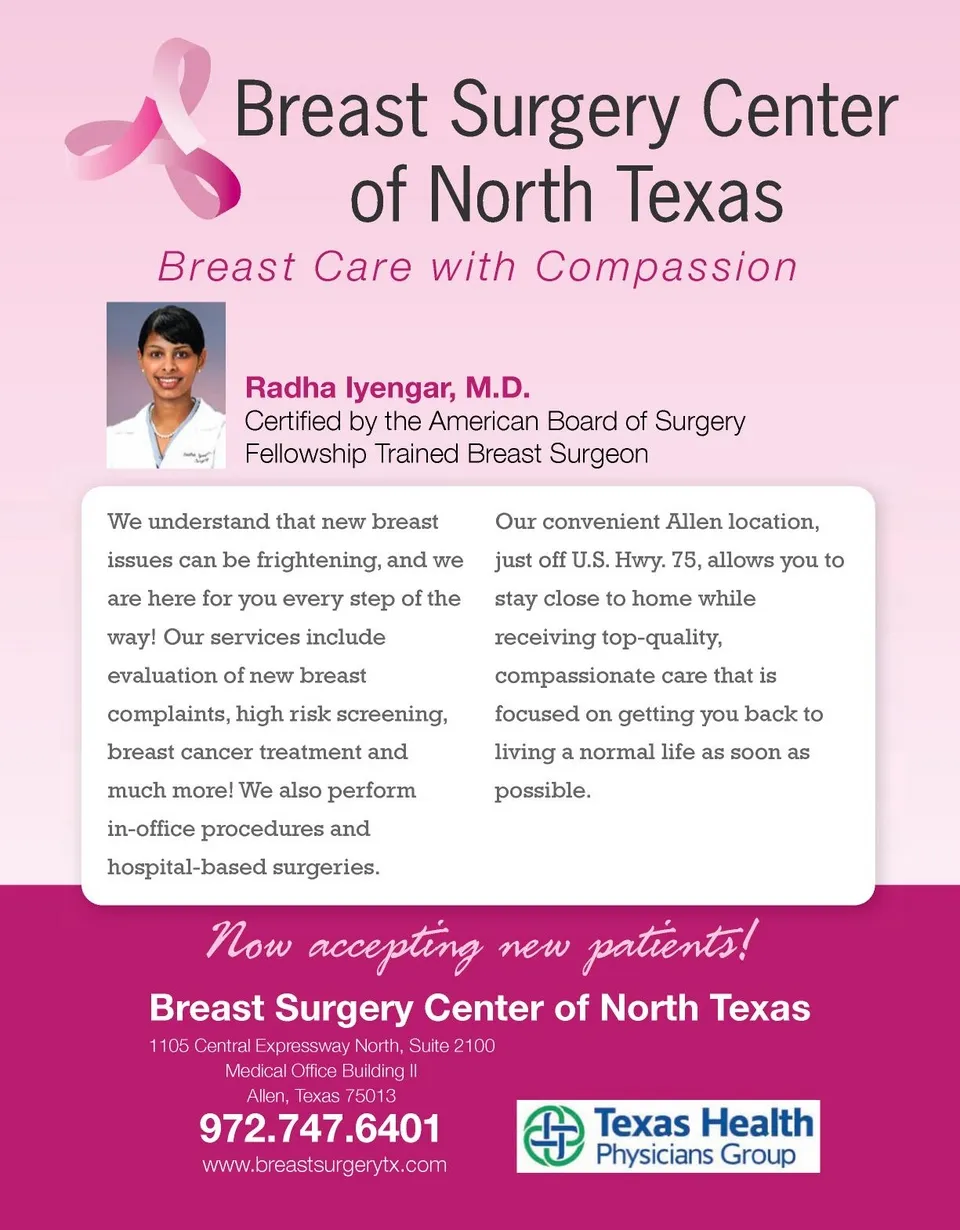 Breast Surgery Center of North Texas

Breast Care with Compassion

Radha Iyengar, M.D.
Certified by the American Board of Surgery
Fellowship Trained Breast Surgeon

We understand that new breast issues can be frightening, and we are here for you every step of the way! Our services include evaluation of new breast complaints, high risk screening, breast cancer treatment and much more! We also perform in-office procedures and hospital-based surgeries.

Our convenient Allen location, just off U.S. Hwy. 75, allows you to stay close to home while receiving top-quality, compassionate care that is focused on getting you back to living a normal life as soon as possible.

Now accepting new patients!

Breast Surgery Center of North Texas
1105 Central Expressway North, Suite 2100
Medical Office Building II
Allen, Texas 75013
972.747.6401
www.breastsurgerytx.com

Texas Health Physicians Group